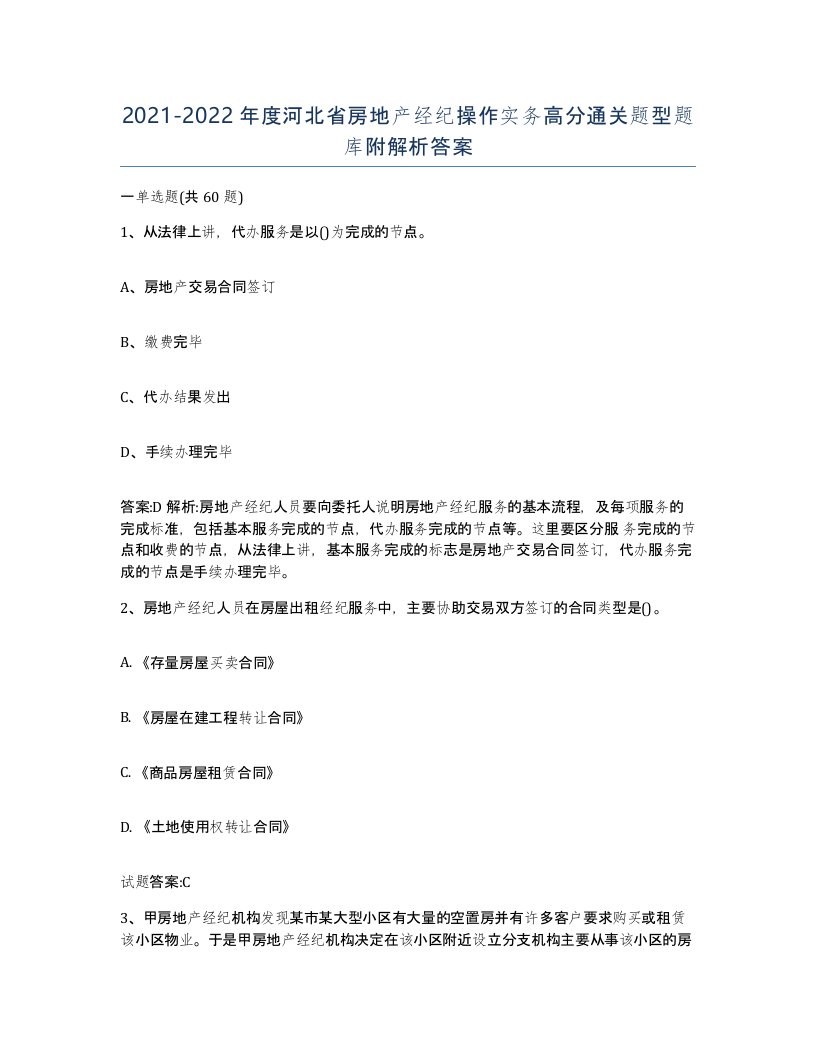 2021-2022年度河北省房地产经纪操作实务高分通关题型题库附解析答案

一单选题(共60题)

1、从法律上讲，代办服务是以()为完成的节点。

A、房地产交易合同签订

B、缴费完毕

C、代办结果发出

D、手续办理完毕

答案:D 解析:房地产经纪人员要向委托人说明房地产经纪服务的基本流程，及每项服务的完成标准，包括基本服务完成的节点，代办服务完成的节点等。这里要区分服务完成的节点和收费的节点，从法律上讲，基本服务完成的标志是房地产交易合同签订，代办服务完成的节点是手续办理完毕。

2、房地产经纪人员在房屋出租经纪服务中，主要协助交易双方签订的合同类型是()。

A.《存量房屋买卖合同》

B.《房屋在建工程转让合同》

C.《商品房屋租赁合同》

D.《土地使用权转让合同》

试题答案:C

3、甲房地产经纪机构发现某市某大型小区有大量的空置房并有许多客户要求购买或租赁该小区物业。于是甲房地产经纪机构决定在该小区附近设立分支机构主要从事该小区的房